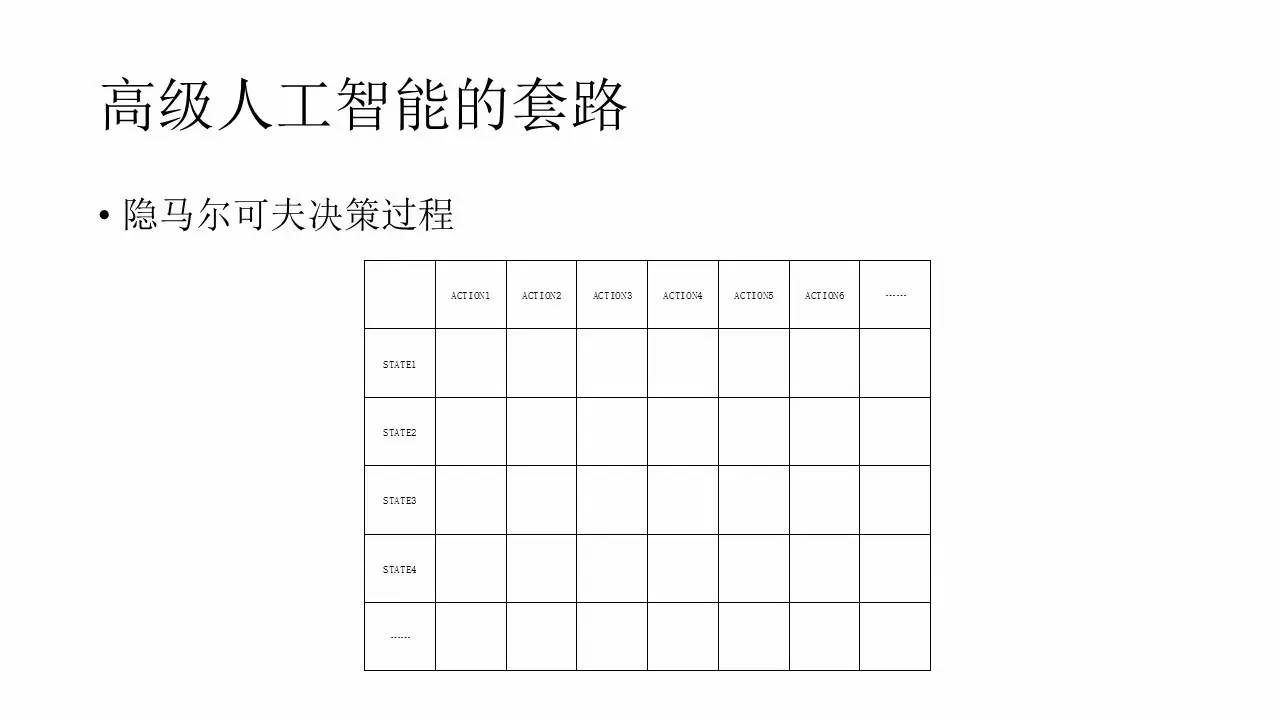 高级人工智能的套路

• 隐马尔可夫决策过程

| | ACTION1 | ACTION2 | ACTION3 | ACTION4 | ACTION5 | ACTION6 | …… |
|---|---|---|---|---|---|---|---|
| STATE1 | | | | | | | |
| STATE2 | | | | | | | |
| STATE3 | | | | | | | |
| STATE4 | | | | | | | |
| …… | | | | | | | |